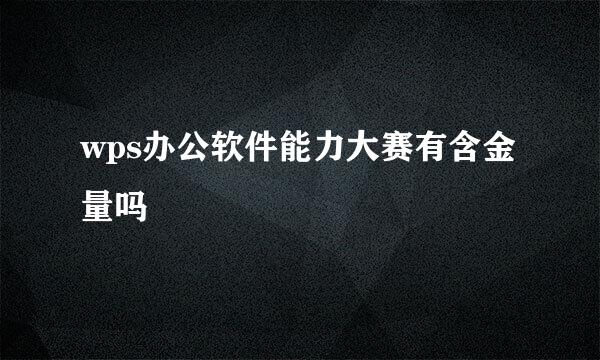 wps办公软件能力大赛有含金量吗